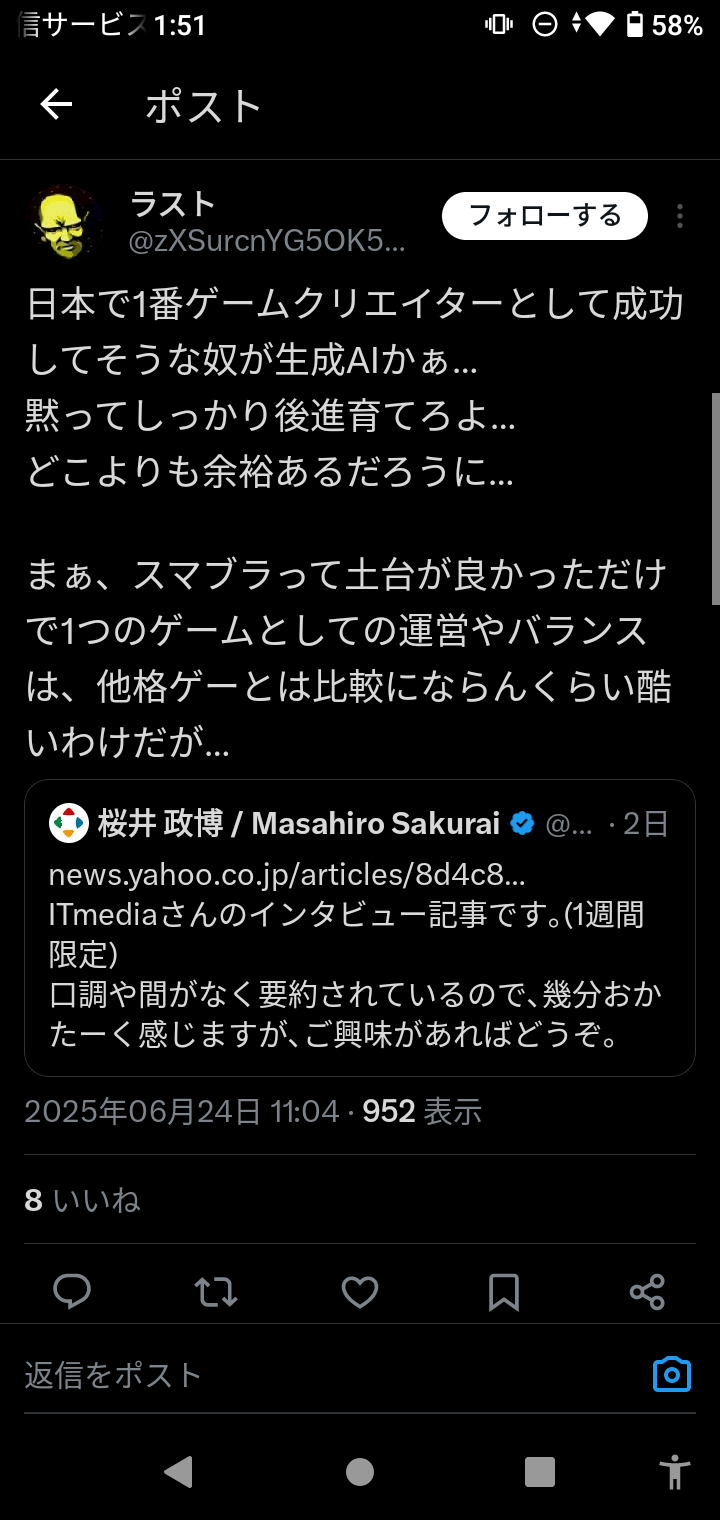 信サービス 1:51 58%

ポスト

ラスト
@zXSurcnYG5OK5...
フォローする

日本で1番ゲームクリエイターとして成功してそうな奴が生成AIかぁ...
黙ってしっかり後進育てろよ...
どこよりも余裕あるだろうに...

まぁ、スマブラって土台が良かっただけで1つのゲームとしての運営やバランスは、他格ゲーとは比較にならんくらい酷いわけだが...

桜井 政博 / Masahiro Sakurai @... · 2日
news.yahoo.co.jp/articles/8d4c8...
ITmediaさんのインタビュー記事です。(1週間限定)
口調や間がなく要約されているので、幾分おかたーく感じますが、ご興味があればどうぞ。

2025年06月24日 11:04 · 952 表示

8 いいね

返信をポスト